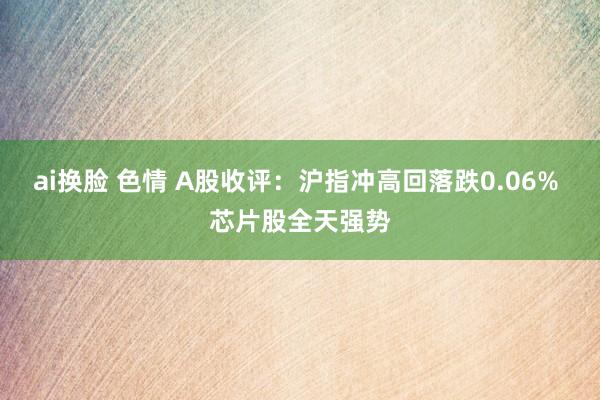 ai换脸 色情 A股收评：沪指冲高回落跌0.06% 芯片股全天强势